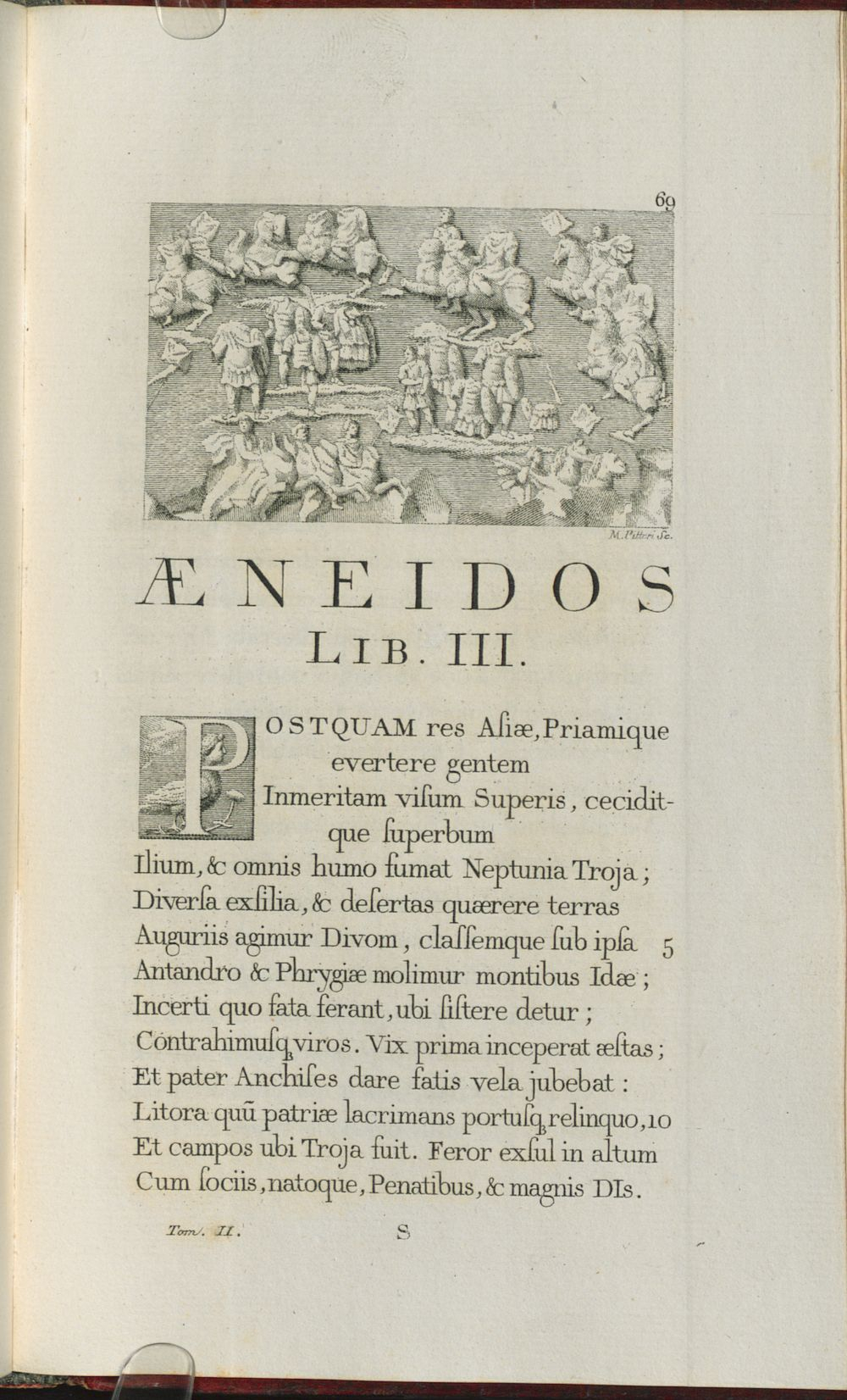 69

M. Pitteri Sc.

ÆNEIDOS
LIB. III.

POSTQUAM res Aſiæ, Priamique evertere gentem
Inmeritam viſum Superis, ceciditque ſuperbum
Ilium, & omnis humo fumat Neptunia Troja;
Diverſa exſilia, & deſertas quærere terras
Auguriis agimur Divom, claſſemque ſub ipſa 5
Antandro & Phrygiæ molimur montibus Idæ;
Incerti quo fata ferant, ubi ſiſtere detur;
Contrahimuſq; viros. Vix prima inceperat æſtas;
Et pater Anchiſes dare fatis vela jubebat:
Litora quũ patriæ lacrimans portuſq; relinquo, 10
Et campos ubi Troja fuit. Feror exſul in altum
Cum ſociis, natoque, Penatibus, & magnis DIs.

Tom. II. S